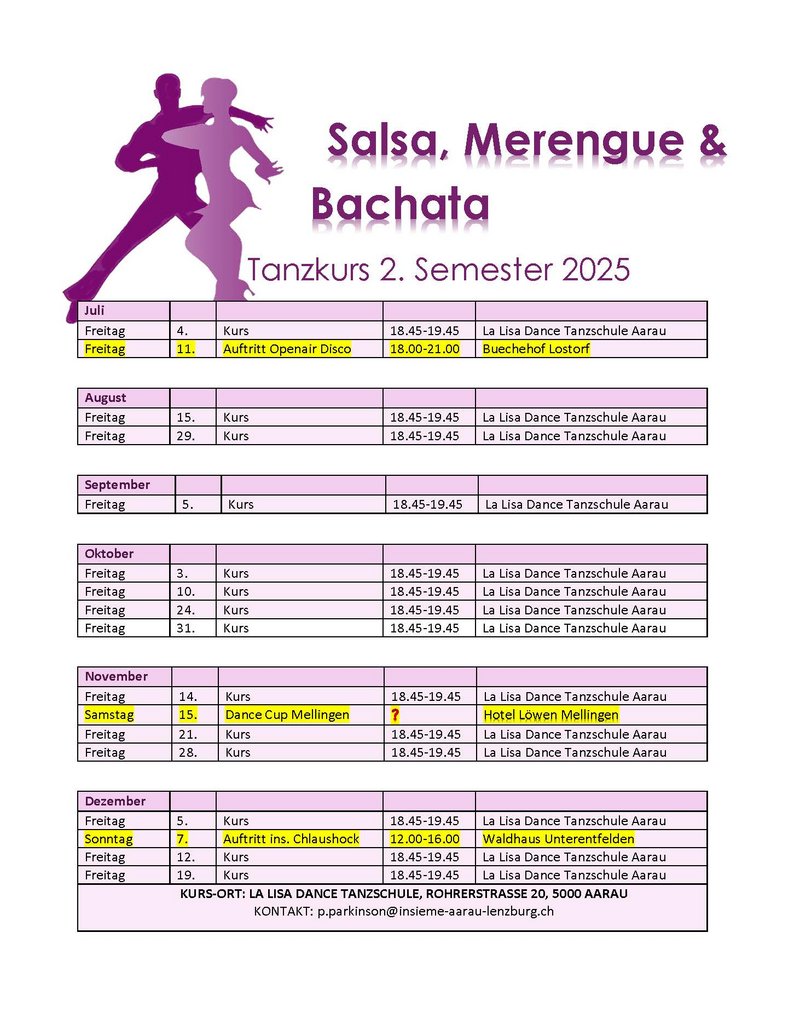 Salsa, Merengue & Bachata

Tanzkurs 2. Semester 2025

| Juli | | | | |
|---|---|---|---|---|
| Freitag | 4. | Kurs | 18.45-19.45 | La Lisa Dance Tanzschule Aarau |
| Freitag | 11. | Auftritt Openair Disco | 18.00-21.00 | Buechehof Lostorf |

| August | | | | |
|---|---|---|---|---|
| Freitag | 15. | Kurs | 18.45-19.45 | La Lisa Dance Tanzschule Aarau |
| Freitag | 29. | Kurs | 18.45-19.45 | La Lisa Dance Tanzschule Aarau |

| September | | | | |
|---|---|---|---|---|
| Freitag | 5. | Kurs | 18.45-19.45 | La Lisa Dance Tanzschule Aarau |

| Oktober | | | | |
|---|---|---|---|---|
| Freitag | 3. | Kurs | 18.45-19.45 | La Lisa Dance Tanzschule Aarau |
| Freitag | 10. | Kurs | 18.45-19.45 | La Lisa Dance Tanzschule Aarau |
| Freitag | 24. | Kurs | 18.45-19.45 | La Lisa Dance Tanzschule Aarau |
| Freitag | 31. | Kurs | 18.45-19.45 | La Lisa Dance Tanzschule Aarau |

| November | | | | |
|---|---|---|---|---|
| Freitag | 14. | Kurs | 18.45-19.45 | La Lisa Dance Tanzschule Aarau |
| Samstag | 15. | Dance Cup Mellingen | ? | Hotel Löwen Mellingen |
| Freitag | 21. | Kurs | 18.45-19.45 | La Lisa Dance Tanzschule Aarau |
| Freitag | 28. | Kurs | 18.45-19.45 | La Lisa Dance Tanzschule Aarau |

| Dezember | | | | |
|---|---|---|---|---|
| Freitag | 5. | Kurs | 18.45-19.45 | La Lisa Dance Tanzschule Aarau |
| Sonntag | 7. | Auftritt ins. Chlaushock | 12.00-16.00 | Waldhaus Unterentfelden |
| Freitag | 12. | Kurs | 18.45-19.45 | La Lisa Dance Tanzschule Aarau |
| Freitag | 19. | Kurs | 18.45-19.45 | La Lisa Dance Tanzschule Aarau |

KURS-ORT: LA LISA DANCE TANZSCHULE, ROHRERSTRASSE 20, 5000 AARAU
KONTAKT: p.parkinson@insieme-aarau-lenzburg.ch